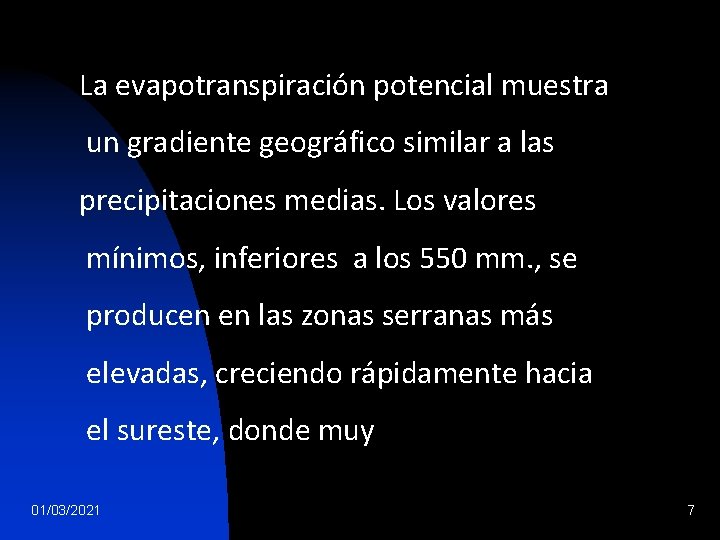 La evapotranspiración potencial muestra un gradiente geográfico similar a las precipitaciones medias. Los valores mínimos, inferiores  a los 550 mm., se producen en las zonas serranas más elevadas, creciendo rápidamente hacia el sureste, donde muy

01/03/2021

7